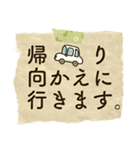 帰り
向かえに
行きます。